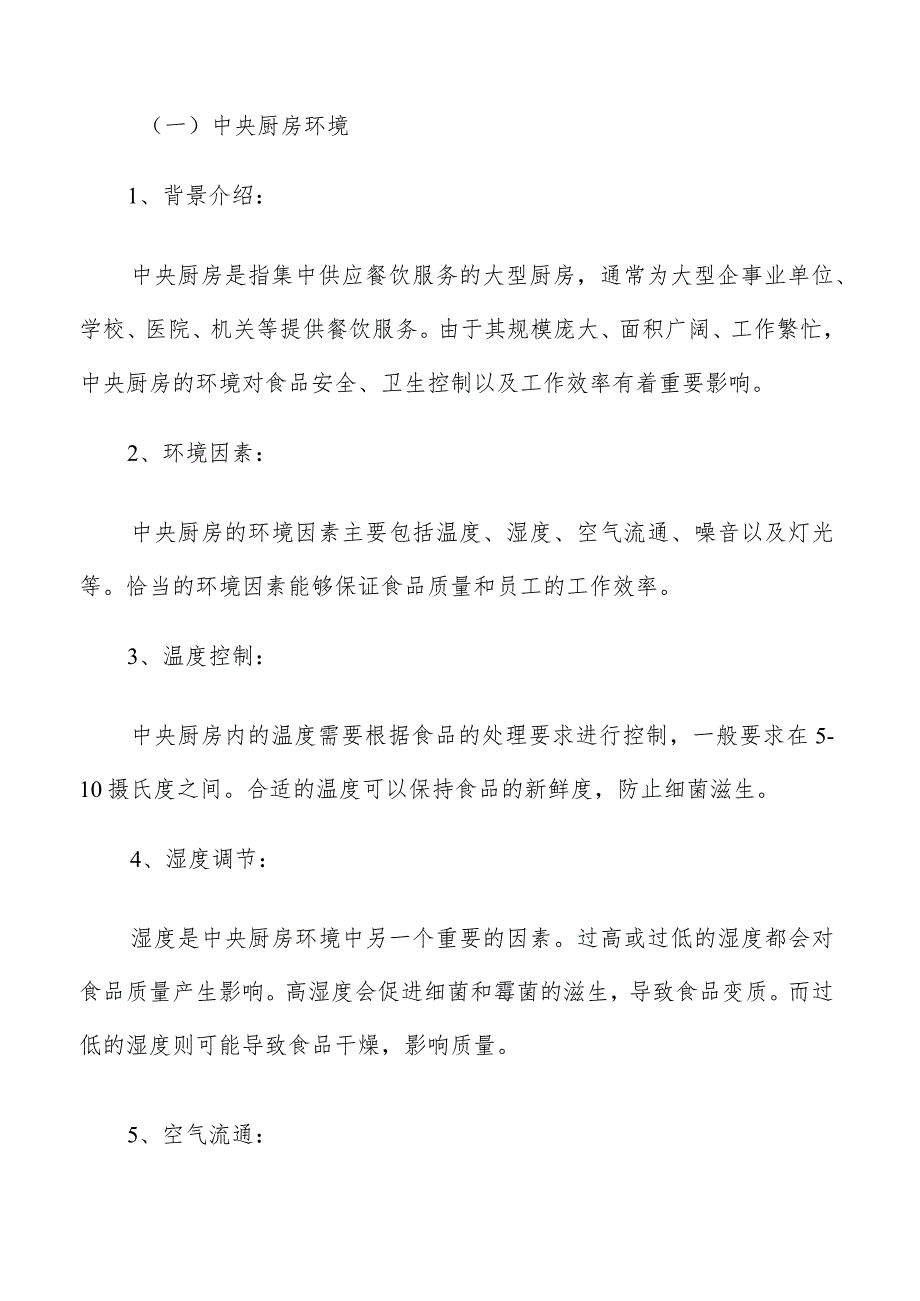 （一）中央厨房环境

1、背景介绍：

中央厨房是指集中供应餐饮服务的大型厨房，通常为大型企事业单位、学校、医院、机关等提供餐饮服务。由于其规模庞大、面积广阔、工作繁忙，中央厨房的环境对食品安全、卫生控制以及工作效率有着重要影响。

2、环境因素：

中央厨房的环境因素主要包括温度、湿度、空气流通、噪音以及灯光等。恰当的环境因素能够保证食品质量和员工的工作效率。

3、温度控制：

中央厨房内的温度需要根据食品的处理要求进行控制，一般要求在5-10摄氏度之间。合适的温度可以保持食品的新鲜度，防止细菌滋生。

4、湿度调节：

湿度是中央厨房环境中另一个重要的因素。过高或过低的湿度都会对食品质量产生影响。高湿度会促进细菌和霉菌的滋生，导致食品变质。而过低的湿度则可能导致食品干燥，影响质量。

5、空气流通：